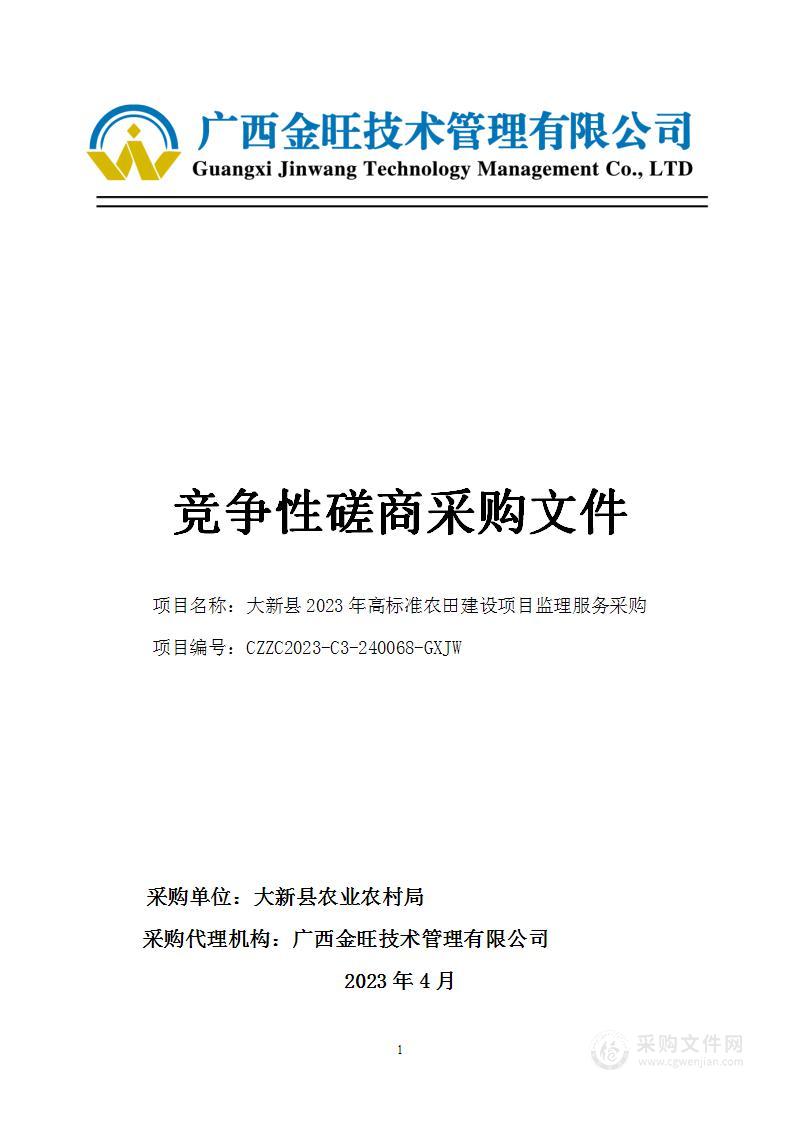 广西金旺技术管理有限公司
Guangxi Jinwang Technology Management Co., LTD

竞争性磋商采购文件

项目名称：大新县 2023 年高标准农田建设项目监理服务采购

项目编号：CZZC2023-C3-240068-GXJW

采购单位：大新县农业农村局

采购代理机构：广西金旺技术管理有限公司

2023 年 4 月

1

采购文件网
www.cgwenjian.com